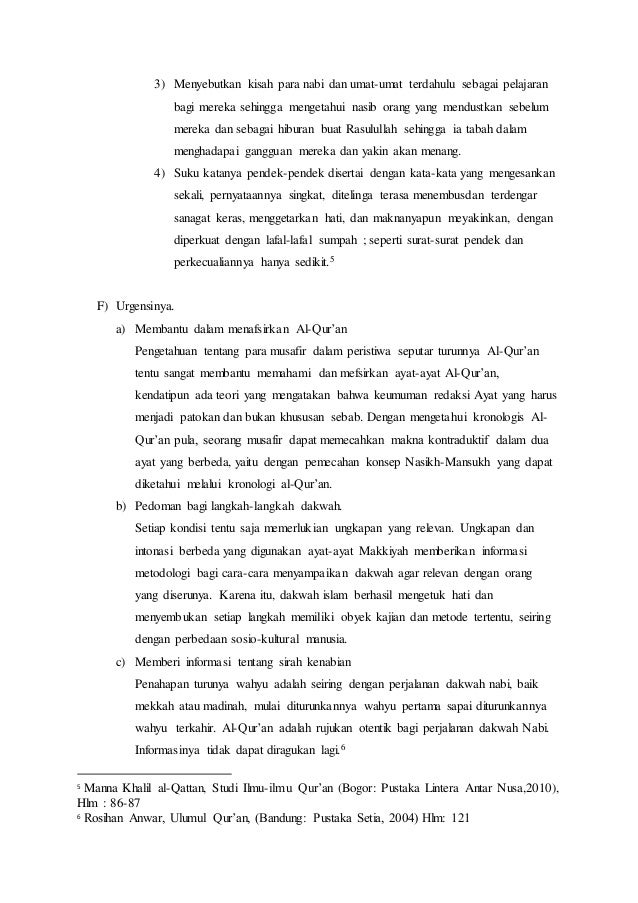 3) Menyebutkan kisah para nabi dan umat-umat terdahulu sebagai pelajaran bagi mereka sehingga mengetahui nasib orang yang mendustkan sebelum mereka dan sebagai hiburan buat Rasulullah sehingga ia tabah dalam menghadapai gangguan mereka dan yakin akan menang.

4) Suku katanya pendek-pendek disertai dengan kata-kata yang mengesankan sekali, pernyataannya singkat, ditelinga terasa menembusdan terdengar sanagat keras, menggetarkan hati, dan maknanyapun meyakinkan, dengan diperkuat dengan lafal-lafal sumpah ; seperti surat-surat pendek dan perkecualiannya hanya sedikit.$^5$

F) Urgensinya.

a) Membantu dalam menafsirkan Al-Qur'an
Pengetahuan tentang para musafir dalam peristiwa seputar turunnya Al-Qur'an tentu sangat membantu memahami dan mefsirkan ayat-ayat Al-Qur'an, kendatipun ada teori yang mengatakan bahwa keumuman redaksi Ayat yang harus menjadi patokan dan bukan khususan sebab. Dengan mengetahui kronologis Al-Qur'an pula, seorang musafir dapat memecahkan makna kontraduktif dalam dua ayat yang berbeda, yaitu dengan pemecahan konsep Nasikh-Mansukh yang dapat diketahui melalui kronologi al-Qur'an.

b) Pedoman bagi langkah-langkah dakwah.
Setiap kondisi tentu saja memerlukian ungkapan yang relevan. Ungkapan dan intonasi berbeda yang digunakan ayat-ayat Makkiyah memberikan informasi metodologi bagi cara-cara menyampaikan dakwah agar relevan dengan orang yang diserunya. Karena itu, dakwah islam berhasil mengetuk hati dan menyembukan setiap langkah memiliki obyek kajian dan metode tertentu, seiring dengan perbedaan sosio-kultural manusia.

c) Memberi informasi tentang sirah kenabian
Penahapan turunya wahyu adalah seiring dengan perjalanan dakwah nabi, baik mekkah atau madinah, mulai diturunkannya wahyu pertama sapai diturunkannya wahyu terkahir. Al-Qur'an adalah rujukan otentik bagi perjalanan dakwah Nabi. Informasinya tidak dapat diragukan lagi.$^6$

$^5$ Manna Khalil al-Qattan, Studi Ilmu-ilmu Qur'an (Bogor: Pustaka Lintera Antar Nusa,2010), Hlm : 86-87
$^6$ Rosihan Anwar, Ulumul Qur'an, (Bandung: Pustaka Setia, 2004) Hlm: 121